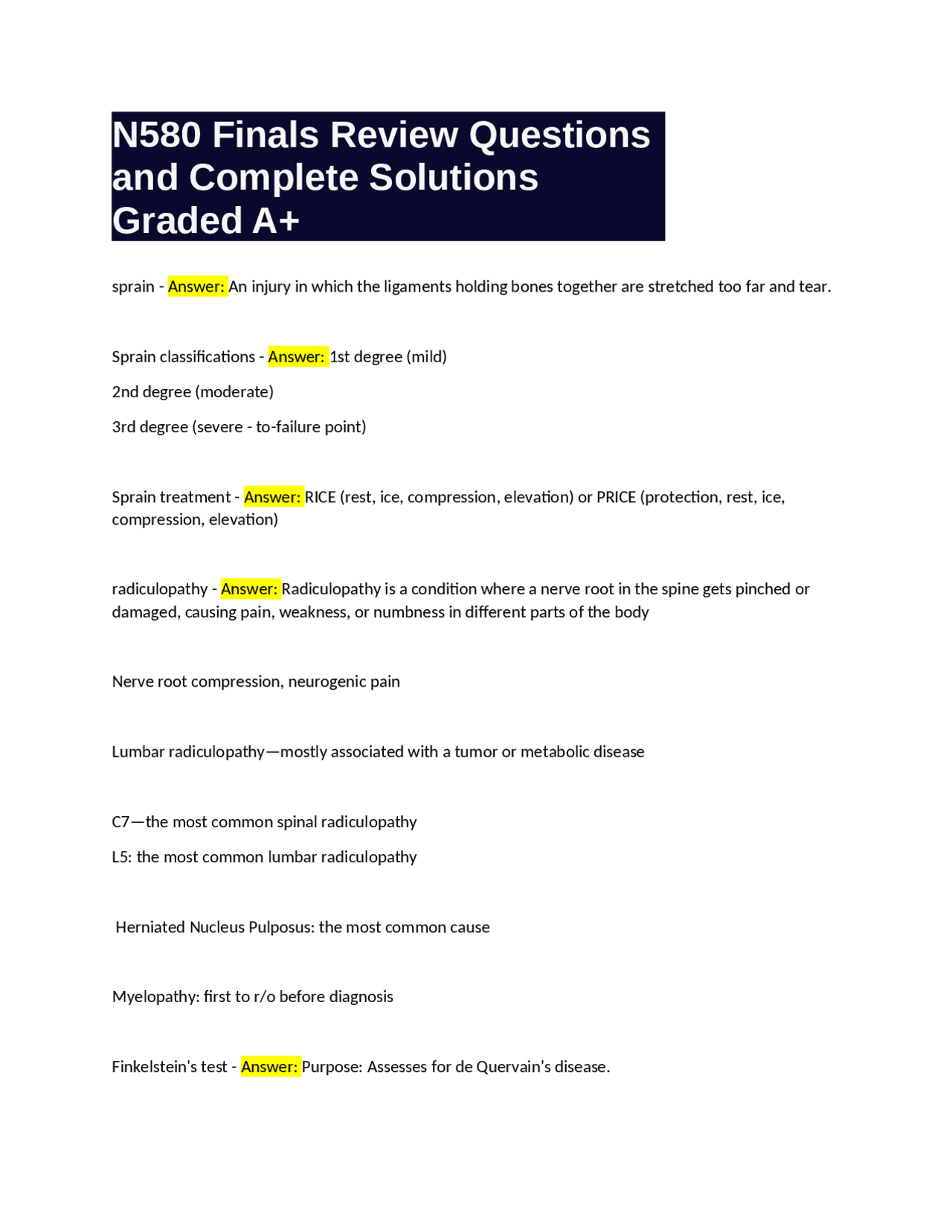 N580 Finals Review Questions and Complete Solutions Graded A+

sprain - Answer: An injury in which the ligaments holding bones together are stretched too far and tear.

Sprain classifications - Answer: 1st degree (mild)

2nd degree (moderate)

3rd degree (severe - to-failure point)

Sprain treatment - Answer: RICE (rest, ice, compression, elevation) or PRICE (protection, rest, ice, compression, elevation)

radiculopathy - Answer: Radiculopathy is a condition where a nerve root in the spine gets pinched or damaged, causing pain, weakness, or numbness in different parts of the body

Nerve root compression, neurogenic pain

Lumbar radiculopathy—mostly associated with a tumor or metabolic disease

C7—the most common spinal radiculopathy

L5: the most common lumbar radiculopathy

Herniated Nucleus Pulposus: the most common cause

Myelopathy: first to r/o before diagnosis

Finkelstein's test - Answer: Purpose: Assesses for de Quervain's disease.